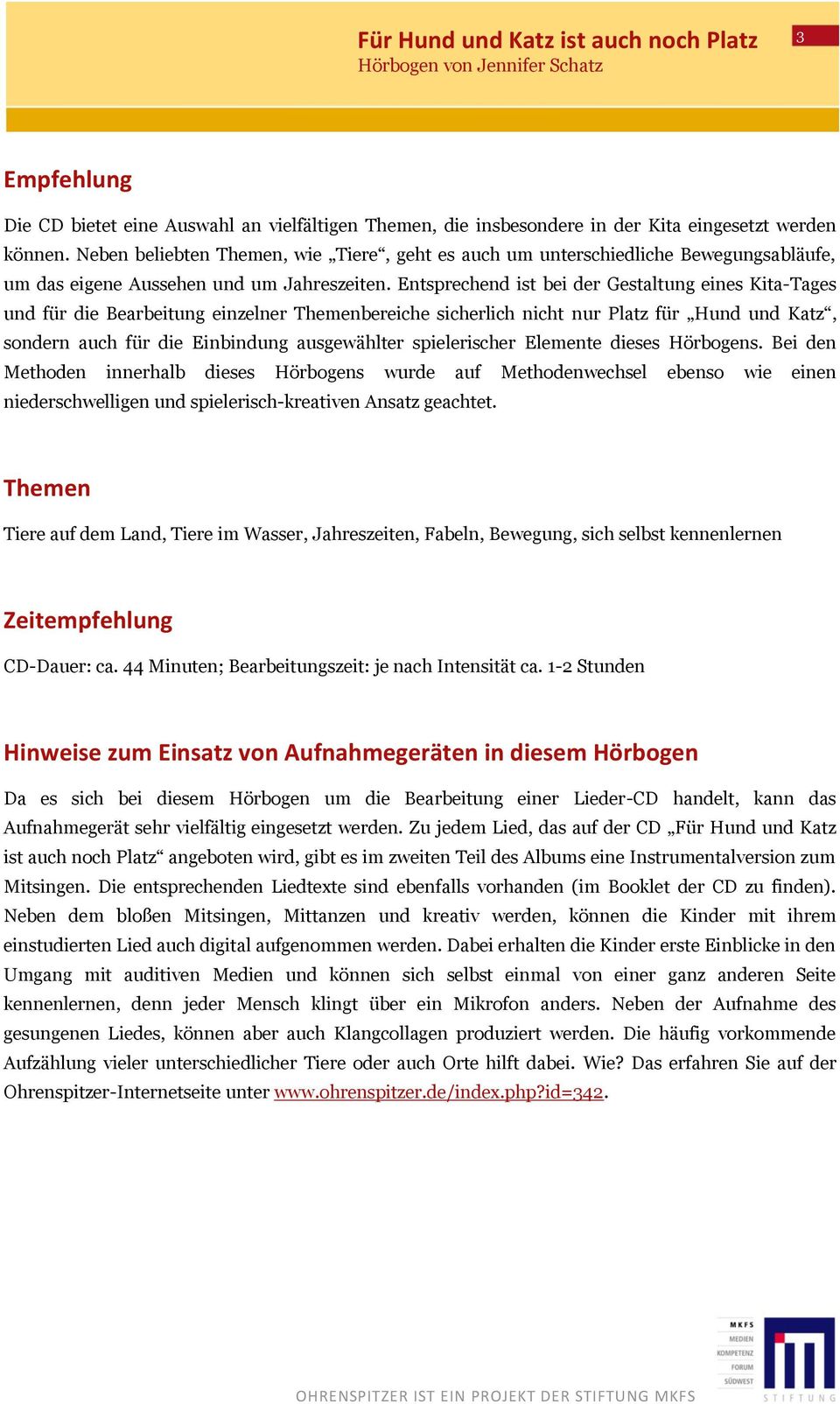 Für Hund und Katz ist auch noch Platz
Hörbogen von Jennifer Schatz

3

Empfehlung

Die CD bietet eine Auswahl an vielfältigen Themen, die insbesondere in der Kita eingesetzt werden können. Neben beliebten Themen, wie „Tiere“, geht es auch um unterschiedliche Bewegungsabläufe, um das eigene Aussehen und um Jahreszeiten. Entsprechend ist bei der Gestaltung eines Kita-Tages und für die Bearbeitung einzelner Themenbereiche sicherlich nicht nur Platz für „Hund und Katz“, sondern auch für die Einbindung ausgewählter spielerischer Elemente dieses Hörbogens. Bei den Methoden innerhalb dieses Hörbogens wurde auf Methodenwechsel ebenso wie einen niederschwelligen und spielerisch-kreativen Ansatz geachtet.

Themen

Tiere auf dem Land, Tiere im Wasser, Jahreszeiten, Fabeln, Bewegung, sich selbst kennenlernen

Zeitempfehlung

CD-Dauer: ca. 44 Minuten; Bearbeitungszeit: je nach Intensität ca. 1-2 Stunden

Hinweise zum Einsatz von Aufnahmegeräten in diesem Hörbogen

Da es sich bei diesem Hörbogen um die Bearbeitung einer Lieder-CD handelt, kann das Aufnahmegerät sehr vielfältig eingesetzt werden. Zu jedem Lied, das auf der CD „Für Hund und Katz ist auch noch Platz“ angeboten wird, gibt es im zweiten Teil des Albums eine Instrumentalversion zum Mitsingen. Die entsprechenden Liedtexte sind ebenfalls vorhanden (im Booklet der CD zu finden). Neben dem bloßen Mitsingen, Mittanzen und kreativ werden, können die Kinder mit ihrem einstudierten Lied auch digital aufgenommen werden. Dabei erhalten die Kinder erste Einblicke in den Umgang mit auditiven Medien und können sich selbst einmal von einer ganz anderen Seite kennenlernen, denn jeder Mensch klingt über ein Mikrofon anders. Neben der Aufnahme des gesungenen Liedes, können aber auch Klangcollagen produziert werden. Die häufig vorkommende Aufzählung vieler unterschiedlicher Tiere oder auch Orte hilft dabei. Wie? Das erfahren Sie auf der Ohrenspitzer-Internetseite unter www.ohrenspitzer.de/index.php?id=342.

OHRENSPITZER IST EIN PROJEKT DER STIFTUNG MKFS

MKFS MEDIEN KOMPETENZ FORUM SÜDWEST
STIFTUNG